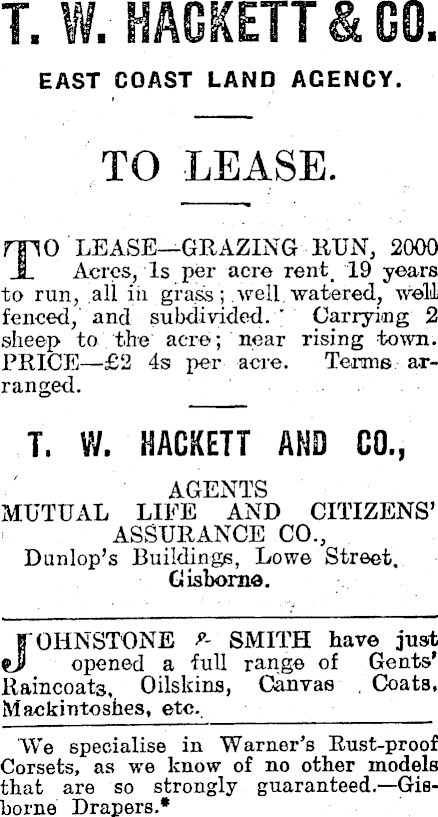 T. W. HACKETT & CO.

EAST COAST LAND AGENCY.

TO LEASE.

TO LEASE—GRAZING RUN, 2000 Acres, 1s per acre rent, 19 years to run, all in grass; well watered, well fenced, and subdivided. Carrying 2 sheep to the acre; near rising town. PRICE—£2 4s per acre. Terms arranged.

T. W. HACKETT AND CO.,

AGENTS
MUTUAL LIFE AND CITIZENS' ASSURANCE CO.,
Dunlop's Buildings, Lowe Street, Gisborne.

JOHNSTONE & SMITH have just opened a full range of Gents' Raincoats, Oilskins, Canvas Coats, Mackintoshes, etc.

We specialise in Warner's Rust-proof Corsets, as we know of no other models that are so strongly guaranteed.—Gisborne Drapers.*